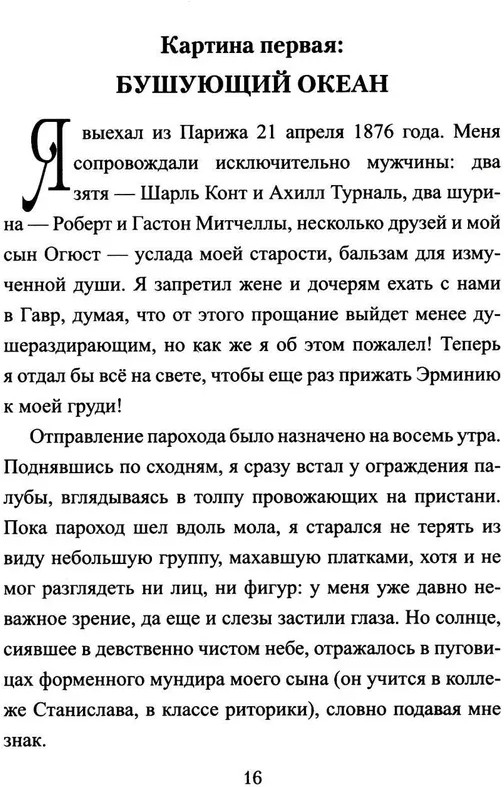 Картина первая:
БУШУЮЩИЙ ОКЕАН

Я выехал из Парижа 21 апреля 1876 года. Меня сопровождали исключительно мужчины: два зятя — Шарль Конт и Ахилл Турналь, два шурина — Роберт и Гастон Митчеллы, несколько друзей и мой сын Огюст — услада моей старости, бальзам для измученной души. Я запретил жене и дочерям ехать с нами в Гавр, думая, что от этого прощание выйдет менее душераздирающим, но как же я об этом пожалел! Теперь я отдал бы всё на свете, чтобы еще раз прижать Эрминию к моей груди!

Отправление парохода было назначено на восемь утра. Поднявшись по сходням, я сразу встал у ограждения палубы, вглядываясь в толпу провожающих на пристани. Пока пароход шел вдоль мола, я старался не терять из виду небольшую группу, махавшую платками, хотя и не мог разглядеть ни лиц, ни фигур: у меня уже давно неважное зрение, да еще и слезы застили глаза. Но солнце, сиявшее в девственно чистом небе, отражалось в пуговицах форменного мундира моего сына (он учится в колледже Станислава, в классе риторики), словно подавая мне знак.

16